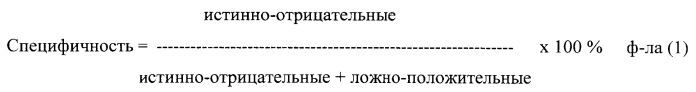 Специфичность = $\frac{\text{истинно-отрицательные}}{\text{истинно-отрицательные + ложно-положительные}}$ x 100 % ф-ла (1)